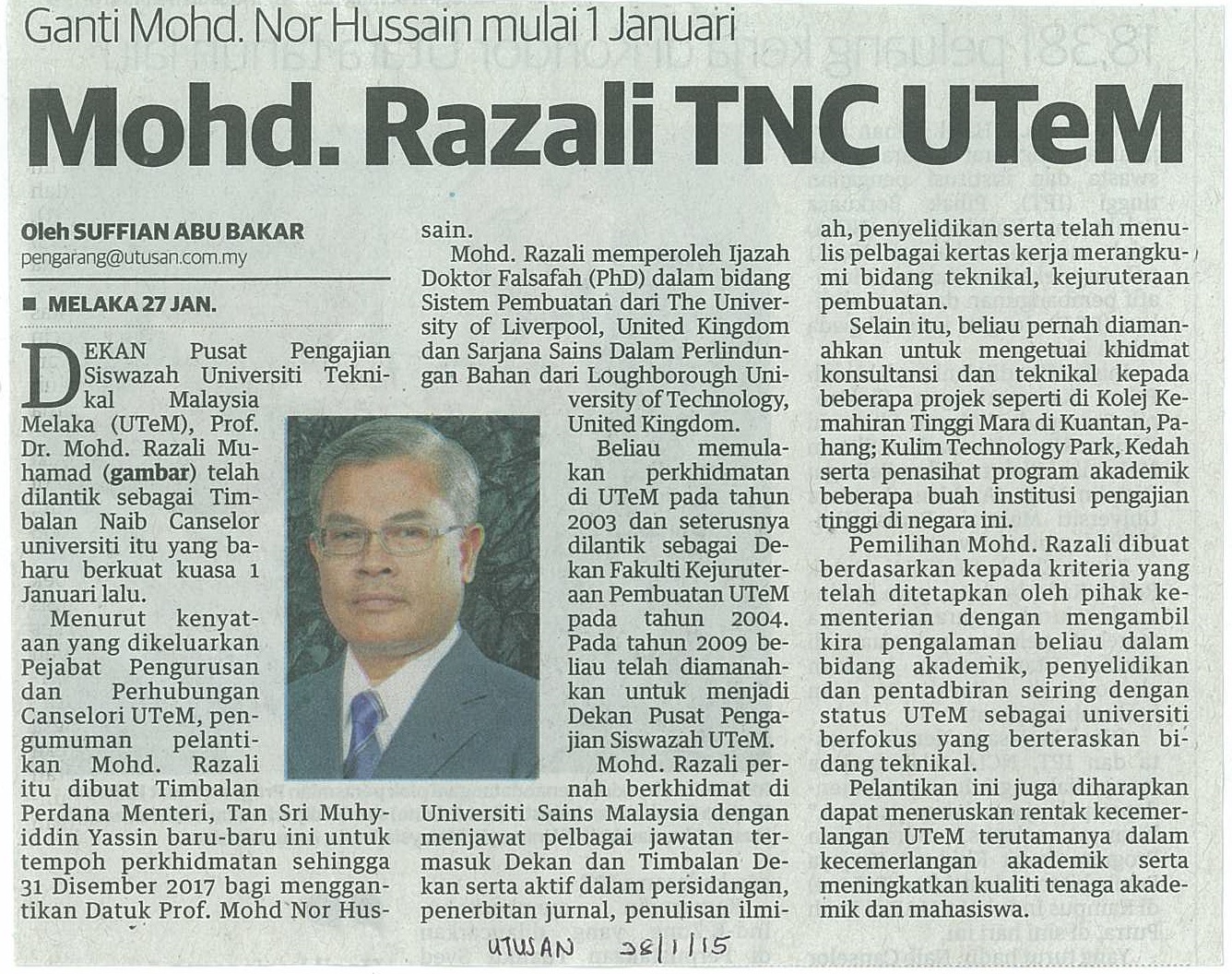 Ganti Mohd. Nor Hussain mulai 1 Januari

Mohd. Razali TNC UTeM

Oleh SUFFIAN ABU BAKAR
pengarang@utusan.com.my

■ MELAKA 27 JAN.

DEKAN Pusat Pengajian Siswazah Universiti Teknikal Malaysia Melaka (UTeM), Prof. Dr. Mohd. Razali Muhamad (gambar) telah dilantik sebagai Timbalan Naib Canselor universiti itu yang baharu berkuat kuasa 1 Januari lalu.

Menurut kenyataan yang dikeluarkan Pejabat Pengurusan dan Perhubungan Canselori UTeM, pengumuman pelantikan Mohd. Razali itu dibuat Timbalan Perdana Menteri, Tan Sri Muhyiddin Yassin baru-baru ini untuk tempoh perkhidmatan sehingga 31 Disember 2017 bagi menggantikan Datuk Prof. Mohd Nor Hussain.

Mohd. Razali memperoleh Ijazah Doktor Falsafah (PhD) dalam bidang Sistem Pembuatan dari The University of Liverpool, United Kingdom dan Sarjana Sains Dalam Perlindungan Bahan dari Loughborough University of Technology, United Kingdom.

Beliau memulakan perkhidmatan di UTeM pada tahun 2003 dan seterusnya dilantik sebagai Dekan Fakulti Kejuruteraan Pembuatan UTeM pada tahun 2004. Pada tahun 2009 beliau telah diamanahkan untuk menjadi Dekan Pusat Pengajian Siswazah UTeM.

Mohd. Razali pernah berkhidmat di Universiti Sains Malaysia dengan menjawat pelbagai jawatan termasuk Dekan dan Timbalan Dekan serta aktif dalam persidangan, penerbitan jurnal, penulisan ilmiah, penyelidikan serta telah menulis pelbagai kertas kerja merangkumi bidang teknikal, kejuruteraan pembuatan.

Selain itu, beliau pernah diamanahkan untuk mengetuai khidmat konsultansi dan teknikal kepada beberapa projek seperti di Kolej Kemahiran Tinggi Mara di Kuantan, Pahang; Kulim Technology Park, Kedah serta penasihat program akademik beberapa buah institusi pengajian tinggi di negara ini.

Pemilihan Mohd. Razali dibuat berdasarkan kepada kriteria yang telah ditetapkan oleh pihak kementerian dengan mengambil kira pengalaman beliau dalam bidang akademik, penyelidikan dan pentadbiran seiring dengan status UTeM sebagai universiti berfokus yang berteraskan bidang teknikal.

Pelantikan ini juga diharapkan dapat meneruskan rentak kecemerlangan UTeM terutamanya dalam kecemerlangan akademik serta meningkatkan kualiti tenaga akademik dan mahasiswa.

UTUSAN 28/1/15